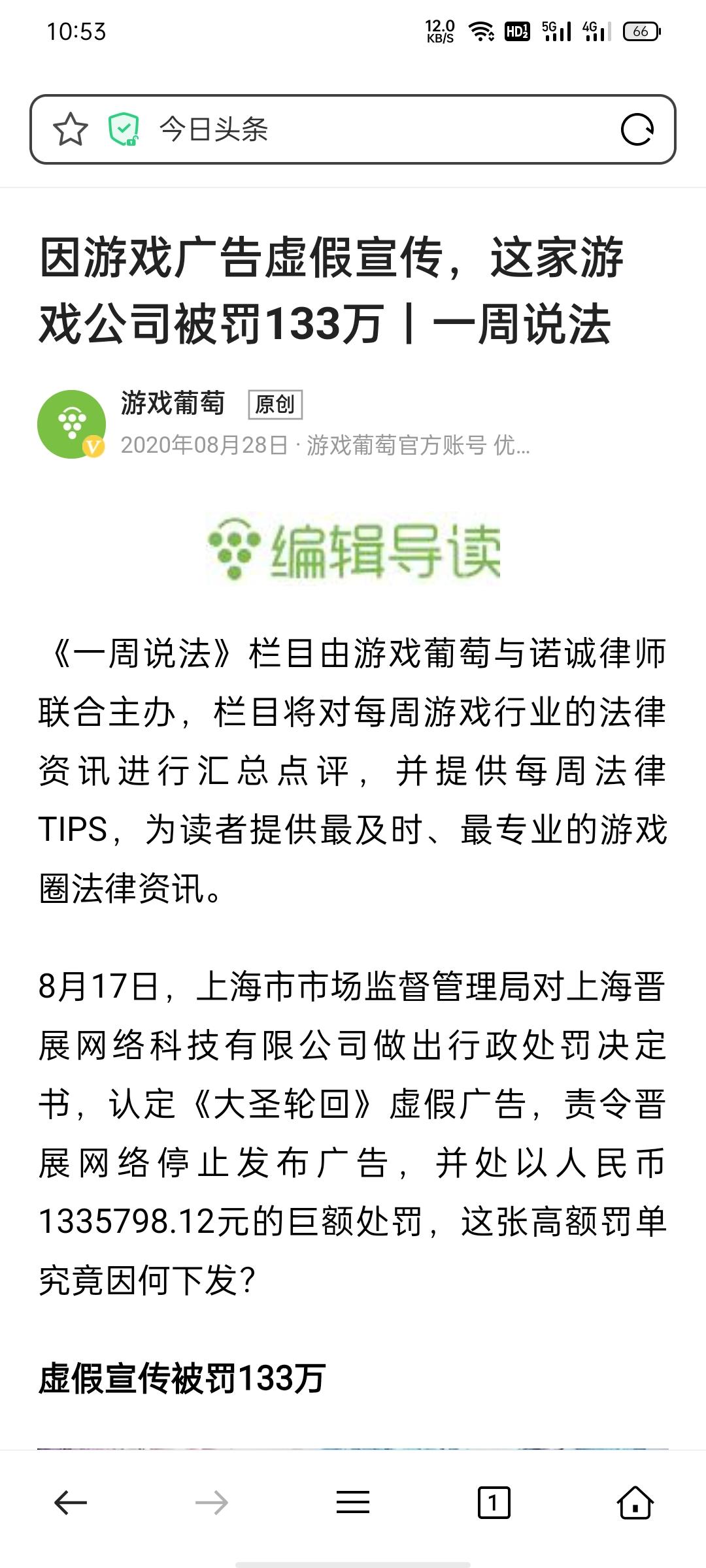 10:53

12.0 KB/S HD 5G 4G 66

今日头条

因游戏广告虚假宣传，这家游戏公司被罚133万丨一周说法

游戏葡萄 原创

2020年08月28日 · 游戏葡萄官方账号 优...

编辑导读

《一周说法》栏目由游戏葡萄与诺诚律师联合主办，栏目将对每周游戏行业的法律资讯进行汇总点评，并提供每周法律TIPS，为读者提供最及时、最专业的游戏圈法律资讯。

8月17日，上海市市场监督管理局对上海晋展网络科技有限公司做出行政处罚决定书，认定《大圣轮回》虚假广告，责令晋展网络停止发布广告，并处以人民币1335798.12元的巨额处罚，这张高额罚单究竟因何下发？

虚假宣传被罚133万

1